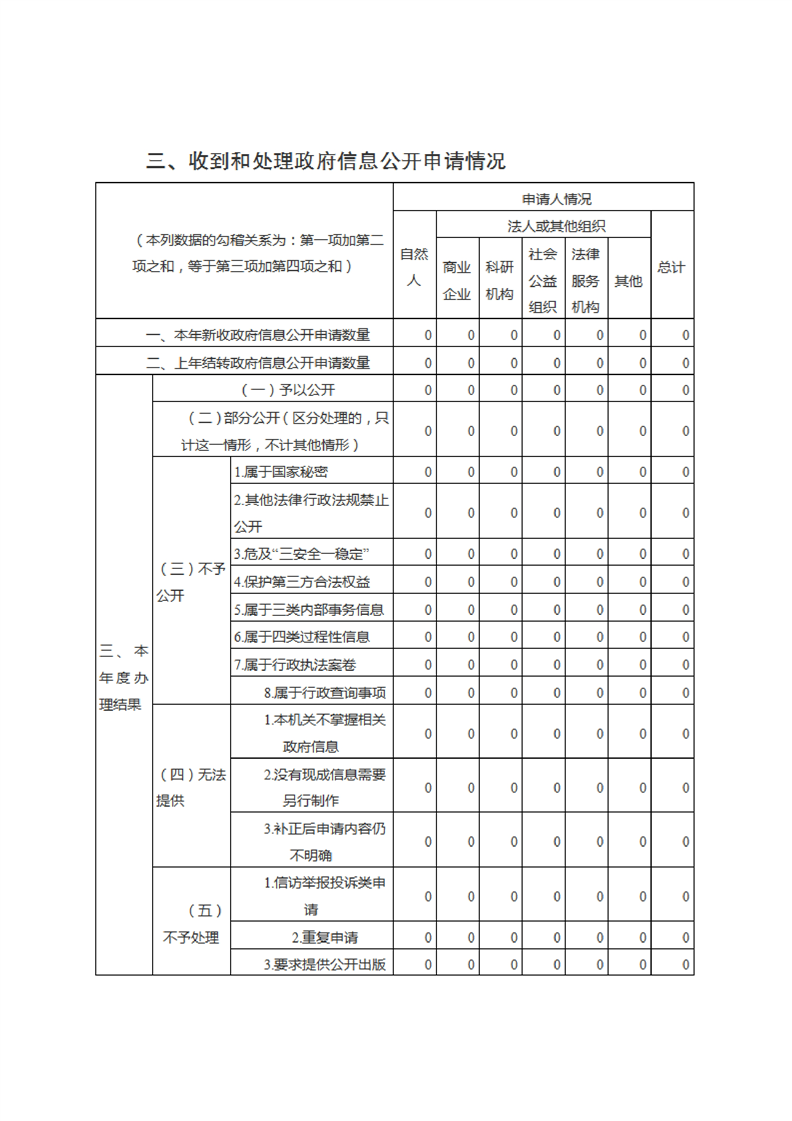 三、收到和处理政府信息公开申请情况

| （本列数据的勾稽关系为：第一项加第二项之和，等于第三项加第四项之和） | | | 申请人情况 | | | | | | |
|---|---|---|---|---|---|---|---|---|---|
| | | | 自然人 | 法人或其他组织 | | | | | 总计 |
| | | | | 商业企业 | 科研机构 | 社会公益组织 | 法律服务机构 | 其他 | |
| 一、本年新收政府信息公开申请数量 | | | 0 | 0 | 0 | 0 | 0 | 0 | 0 |
| 二、上年结转政府信息公开申请数量 | | | 0 | 0 | 0 | 0 | 0 | 0 | 0 |
| 三、本年度办理结果 | （一）予以公开 | | 0 | 0 | 0 | 0 | 0 | 0 | 0 |
| | （二）部分公开（区分处理的，只计这一情形，不计其他情形） | | 0 | 0 | 0 | 0 | 0 | 0 | 0 |
| | （三）不予公开 | 1.属于国家秘密 | 0 | 0 | 0 | 0 | 0 | 0 | 0 |
| | | 2.其他法律行政法规禁止公开 | 0 | 0 | 0 | 0 | 0 | 0 | 0 |
| | | 3.危及“三安全一稳定” | 0 | 0 | 0 | 0 | 0 | 0 | 0 |
| | | 4.保护第三方合法权益 | 0 | 0 | 0 | 0 | 0 | 0 | 0 |
| | | 5.属于三类内部事务信息 | 0 | 0 | 0 | 0 | 0 | 0 | 0 |
| | | 6.属于四类过程性信息 | 0 | 0 | 0 | 0 | 0 | 0 | 0 |
| | | 7.属于行政执法案卷 | 0 | 0 | 0 | 0 | 0 | 0 | 0 |
| | | 8.属于行政查询事项 | 0 | 0 | 0 | 0 | 0 | 0 | 0 |
| | （四）无法提供 | 1.本机关不掌握相关政府信息 | 0 | 0 | 0 | 0 | 0 | 0 | 0 |
| | | 2.没有现成信息需要另行制作 | 0 | 0 | 0 | 0 | 0 | 0 | 0 |
| | | 3.补正后申请内容仍不明确 | 0 | 0 | 0 | 0 | 0 | 0 | 0 |
| | （五）不予处理 | 1.信访举报投诉类申请 | 0 | 0 | 0 | 0 | 0 | 0 | 0 |
| | | 2.重复申请 | 0 | 0 | 0 | 0 | 0 | 0 | 0 |
| | | 3.要求提供公开出版 | 0 | 0 | 0 | 0 | 0 | 0 | 0 |